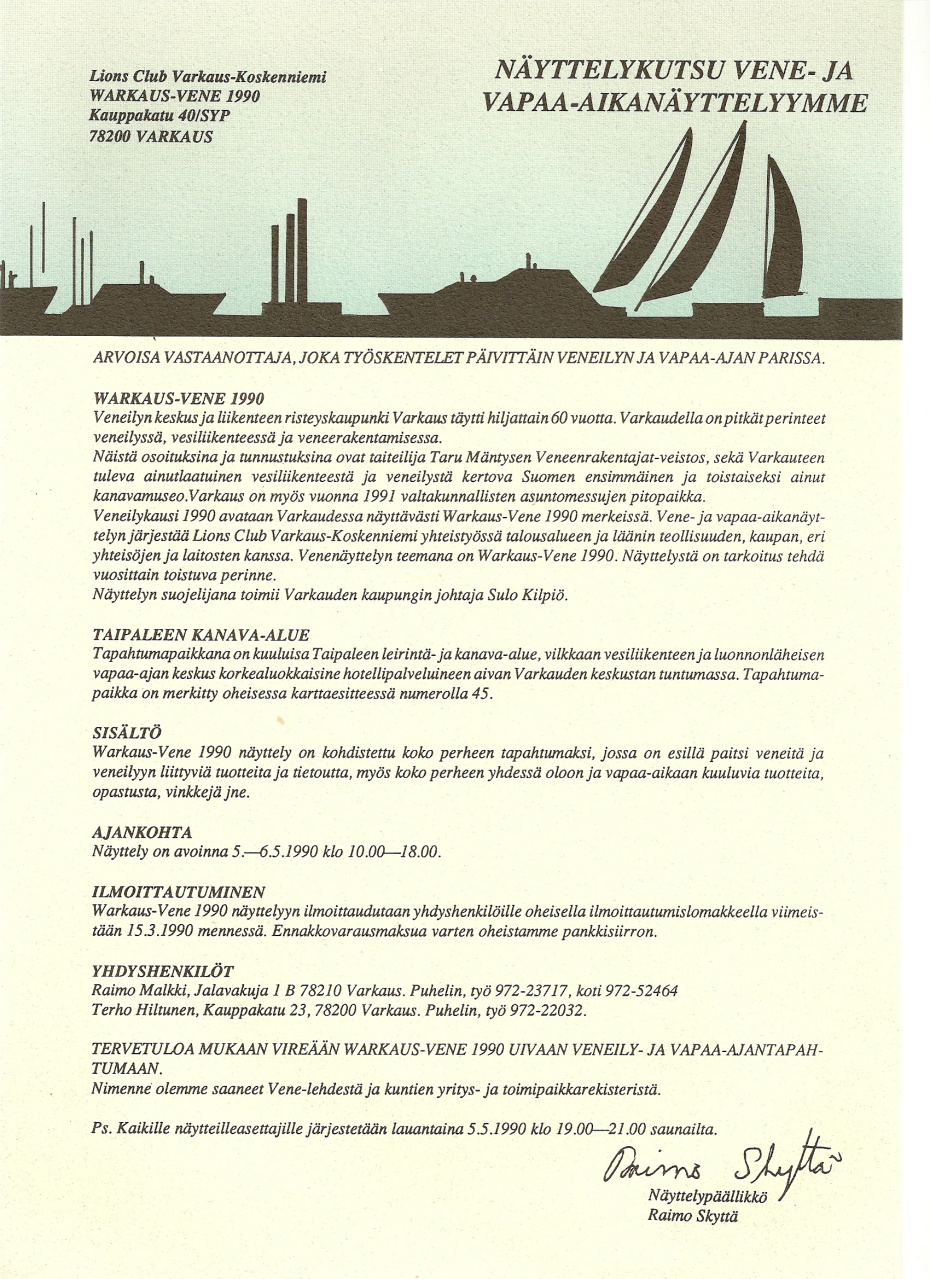 Lions Club Varkaus-Koskenniemi
WARKAUS-VENE 1990
Kauppakatu 40/SYP
78200 VARKAUS

NÄYTTELYKUTSU VENE- JA VAPAA-AIKANÄYTTELYYMME

ARVOISA VASTAANOTTAJA, JOKA TYÖSKENTELET PÄIVITTÄIN VENEILYN JA VAPAA-AJAN PARISSA.

WARKAUS-VENE 1990
Veneilyn keskus ja liikenteen risteyskaupunki Varkaus täytti hiljattain 60 vuotta. Varkaudella on pitkät perinteet veneilyssä, vesiliikenteessä ja veneerakentamisessa.
Näistä osoituksina ja tunnustuksina ovat taiteilija Taru Mäntysen Veneenrakentajat-veistos, sekä Varkauteen tuleva ainutlaatuinen vesiliikenteestä ja veneilystä kertova Suomen ensimmäinen ja toistaiseksi ainut kanavamuseo.Varkaus on myös vuonna 1991 valtakunnallisten asuntomessujen pitopaikka.
Veneilykausi 1990 avataan Varkaudessa näyttävästi Warkaus-Vene 1990 merkeissä. Vene- ja vapaa-aikanäyttelyn järjestää Lions Club Varkaus-Koskenniemi yhteistyössä talousalueen ja läänin teollisuuden, kaupan, eri yhteisöjen ja laitosten kanssa. Venenäyttelyn teemana on Warkaus-Vene 1990. Näyttelystä on tarkoitus tehdä vuosittain toistuva perinne.
Näyttelyn suojelijana toimii Varkauden kaupungin johtaja Sulo Kilpiö.

TAIPALEEN KANAVA-ALUE
Tapahtumapaikkana on kuuluisa Taipaleen leirintä- ja kanava-alue, vilkkaan vesiliikenteen ja luonnonläheisen vapaa-ajan keskus korkealuokkaisine hotellipalveluineen aivan Varkauden keskustan tuntumassa. Tapahtumapaikka on merkitty oheisessa karttaesitteessä numerolla 45.

SISÄLTÖ
Warkaus-Vene 1990 näyttely on kohdistettu koko perheen tapahtumaksi, jossa on esillä paitsi veneitä ja veneilyyn liittyviä tuotteita ja tietoutta, myös koko perheen yhdessä oloon ja vapaa-aikaan kuuluvia tuotteita, opastusta, vinkkejä jne.

AJANKOHTA
Näyttely on avoinna 5.—6.5.1990 klo 10.00—18.00.

ILMOITTAUTUMINEN
Warkaus-Vene 1990 näyttelyyn ilmoittaudutaan yhdyshenkilöille oheisella ilmoittautumislomakkeella viimeistään 15.3.1990 mennessä. Ennakkovarausmaksua varten oheistamme pankkisiirron.

YHDYSHENKILÖT
Raimo Malkki, Jalavakuja 1 B 78210 Varkaus. Puhelin, työ 972-23717, koti 972-52464
Terho Hiltunen, Kauppakatu 23, 78200 Varkaus. Puhelin, työ 972-22032.

TERVETULOA MUKAAN VIREÄÄN WARKAUS-VENE 1990 UIVAAN VENEILY- JA VAPAA-AJANTAPAHTUMAAN.
Nimenne olemme saaneet Vene-lehdestä ja kuntien yritys- ja toimipaikkarekisteristä.

Ps. Kaikille näytteilleasettajille järjestetään lauantaina 5.5.1990 klo 19.00—21.00 saunailta.

Raimo Skyttä
Näyttelypäällikkö
Raimo Skyttä